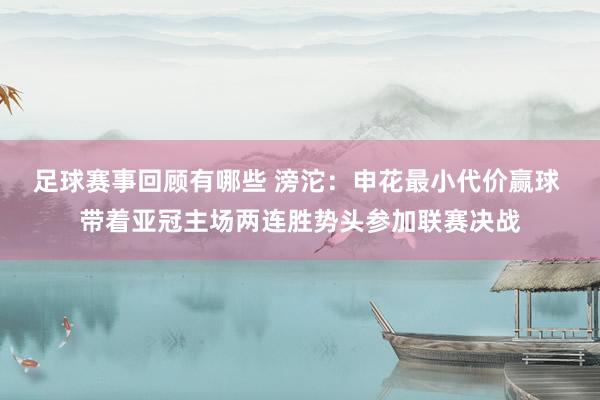 足球赛事回顾有哪些 滂沱：申花最小代价赢球 带着亚冠主场两连胜势头参加联赛决战